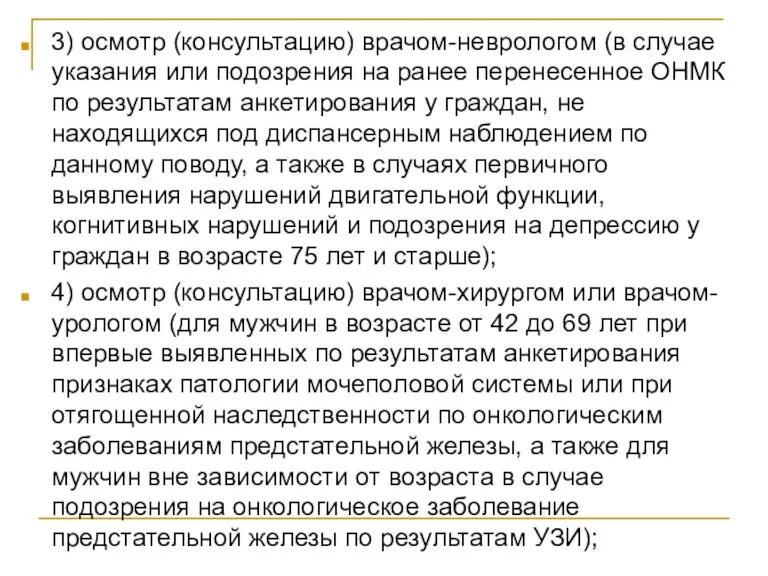 3) осмотр (консультацию) врачом-неврологом (в случае указания или подозрения на ранее перенесенное ОНМК по результатам анкетирования у граждан, не находящихся под диспансерным наблюдением по данному поводу, а также в случаях первичного выявления нарушений двигательной функции, когнитивных нарушений и подозрения на депрессию у граждан в возрасте 75 лет и старше);

4) осмотр (консультацию) врачом-хирургом или врачом-урологом (для мужчин в возрасте от 42 до 69 лет при впервые выявленных по результатам анкетирования признаках патологии мочеполовой системы или при отягощенной наследственности по онкологическим заболеваниям предстательной железы, а также для мужчин вне зависимости от возраста в случае подозрения на онкологическое заболевание предстательной железы по результатам УЗИ);